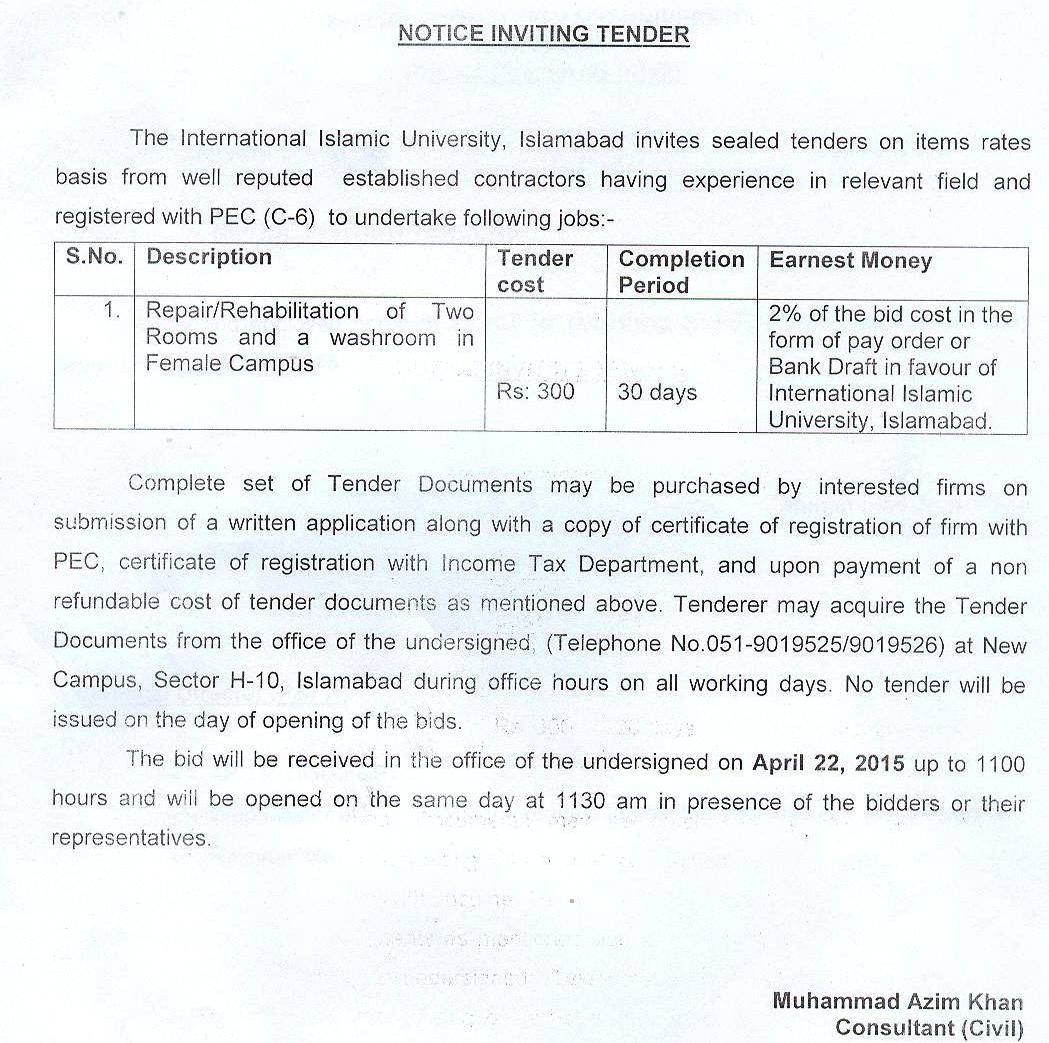 NOTICE INVITING TENDER

The International Islamic University, Islamabad invites sealed tenders on items rates basis from well reputed established contractors having experience in relevant field and registered with PEC (C-6) to undertake following jobs:-

| S.No. | Description | Tender cost | Completion Period | Earnest Money |
|---|---|---|---|---|
| 1. | Repair/Rehabilitation of Two Rooms and a washroom in Female Campus | Rs: 300 | 30 days | 2% of the bid cost in the form of pay order or Bank Draft in favour of International Islamic University, Islamabad. |

Complete set of Tender Documents may be purchased by interested firms on submission of a written application along with a copy of certificate of registration of firm with PEC, certificate of registration with Income Tax Department, and upon payment of a non refundable cost of tender documents as mentioned above. Tenderer may acquire the Tender Documents from the office of the undersigned, (Telephone No.051-9019525/9019526) at New Campus, Sector H-10, Islamabad during office hours on all working days. No tender will be issued on the day of opening of the bids.

The bid will be received in the office of the undersigned on April 22, 2015 up to 1100 hours and will be opened on the same day at 1130 am in presence of the bidders or their representatives.

Muhammad Azim Khan
Consultant (Civil)